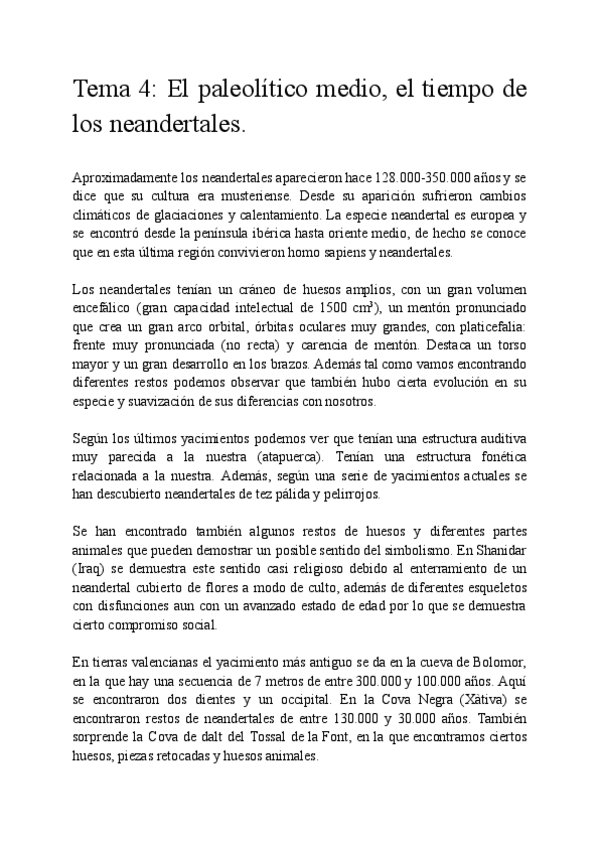 Tema 4: El paleolítico medio, el tiempo de los neandertales.

Aproximadamente los neandertales aparecieron hace 128.000-350.000 años y se dice que su cultura era musteriense. Desde su aparición sufrieron cambios climáticos de glaciaciones y calentamiento. La especie neandertal es europea y se encontró desde la península ibérica hasta oriente medio, de hecho se conoce que en esta última región convivieron homo sapiens y neandertales.

Los neandertales tenían un cráneo de huesos amplios, con un gran volumen encefálico (gran capacidad intelectual de 1500 $cm^3$), un mentón pronunciado que crea un gran arco orbital, órbitas oculares muy grandes, con platicefalia: frente muy pronunciada (no recta) y carencia de mentón. Destaca un torso mayor y un gran desarrollo en los brazos. Además tal como vamos encontrando diferentes restos podemos observar que también hubo cierta evolución en su especie y suavización de sus diferencias con nosotros.

Según los últimos yacimientos podemos ver que tenían una estructura auditiva muy parecida a la nuestra (atapuerca). Tenían una estructura fonética relacionada a la nuestra. Además, según una serie de yacimientos actuales se han descubierto neandertales de tez pálida y pelirrojos.

Se han encontrado también algunos restos de huesos y diferentes partes animales que pueden demostrar un posible sentido del simbolismo. En Shanidar (Iraq) se demuestra este sentido casi religioso debido al enterramiento de un neandertal cubierto de flores a modo de culto, además de diferentes esqueletos con disfunciones aun con un avanzado estado de edad por lo que se demuestra cierto compromiso social.

En tierras valencianas el yacimiento más antiguo se da en la cueva de Bolomor, en la que hay una secuencia de 7 metros de entre 300.000 y 100.000 años. Aquí se encontraron dos dientes y un occipital. En la Cova Negra (Xàtiva) se encontraron restos de neandertales de entre 130.000 y 30.000 años. También sorprende la Cova de dalt del Tossal de la Font, en la que encontramos ciertos huesos, piezas retocadas y huesos animales.